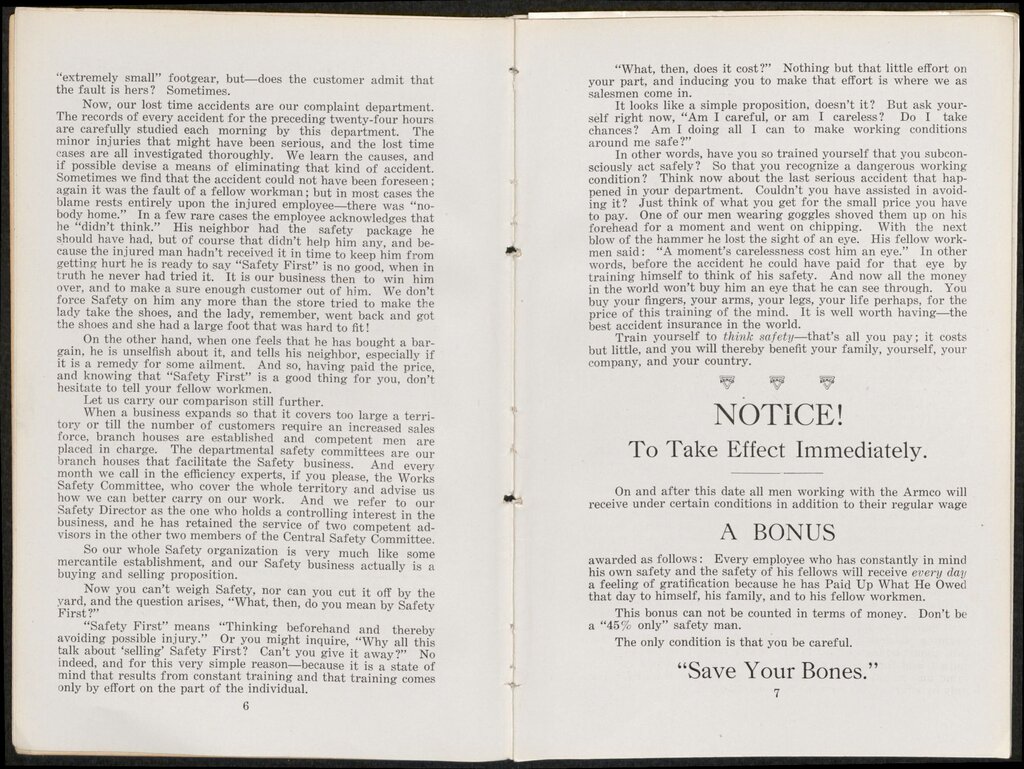 "extremely small" footgear, but—does the customer admit that the fault is hers? Sometimes.

Now, our lost time accidents are our complaint department. The records of every accident for the preceding twenty-four hours are carefully studied each morning by this department. The minor injuries that might have been serious, and the lost time cases are all investigated thoroughly. We learn the causes, and if possible devise a means of eliminating that kind of accident. Sometimes we find that the accident could not have been foreseen; again it was the fault of a fellow workman; but in most cases the blame rests entirely upon the injured employee—there was "nobody home." In a few rare cases the employee acknowledges that he "didn't think." His neighbor had the safety package he should have had, but of course that didn't help him any, and because the injured man hadn't received it in time to keep him from getting hurt he is ready to say "Safety First" is no good, when in truth he never had tried it. It is our business then to win him over, and to make a sure enough customer out of him. We don't force Safety on him any more than the store tried to make the lady take the shoes, and the lady, remember, went back and got the shoes and she had a large foot that was hard to fit!

On the other hand, when one feels that he has bought a bargain, he is unselfish about it, and tells his neighbor, especially if it is a remedy for some ailment. And so, having paid the price, and knowing that "Safety First" is a good thing for you, don't hesitate to tell your fellow workmen.

Let us carry our comparison still further.

When a business expands so that it covers too large a territory or till the number of customers require an increased sales force, branch houses are established and competent men are placed in charge. The departmental safety committees are our branch houses that facilitate the Safety business. And every month we call in the efficiency experts, if you please, the Works Safety Committee, who cover the whole territory and advise us how we can better carry on our work. And we refer to our Safety Director as the one who holds a controlling interest in the business, and he has retained the service of two competent advisors in the other two members of the Central Safety Committee.

So our whole Safety organization is very much like some mercantile establishment, and our Safety business actually is a buying and selling proposition.

Now you can't weigh Safety, nor can you cut it off by the yard, and the question arises, "What, then, do you mean by Safety First?"

"Safety First" means "Thinking beforehand and thereby avoiding possible injury." Or you might inquire, "Why all this talk about 'selling' Safety First? Can't you give it away?" No indeed, and for this very simple reason—because it is a state of mind that results from constant training and that training comes only by effort on the part of the individual.

6

"What, then, does it cost?" Nothing but that little effort on your part, and inducing you to make that effort is where we as salesmen come in.

It looks like a simple proposition, doesn't it? But ask yourself right now, "Am I careful, or am I careless? Do I take chances? Am I doing all I can to make working conditions around me safe?"

In other words, have you so trained yourself that you subconsciously act safely? So that you recognize a dangerous working condition? Think now about the last serious accident that happened in your department. Couldn't you have assisted in avoiding it? Just think of what you get for the small price you have to pay. One of our men wearing goggles shoved them up on his forehead for a moment and went on chipping. With the next blow of the hammer he lost the sight of an eye. His fellow workmen said: "A moment's carelessness cost him an eye." In other words, before the accident he could have paid for that eye by training himself to think of his safety. And now all the money in the world won't buy him an eye that he can see through. You buy your fingers, your arms, your legs, your life perhaps, for the price of this training of the mind. It is well worth having—the best accident insurance in the world.

Train yourself to think safety—that's all you pay; it costs but little, and you will thereby benefit your family, yourself, your company, and your country.

NOTICE!

To Take Effect Immediately.

On and after this date all men working with the Armco will receive under certain conditions in addition to their regular wage

A BONUS

awarded as follows: Every employee who has constantly in mind his own safety and the safety of his fellows will receive every day a feeling of gratification because he has Paid Up What He Owed that day to himself, his family, and to his fellow workmen.

This bonus can not be counted in terms of money. Don't be a "45% only" safety man.

The only condition is that you be careful.

"Save Your Bones."

7